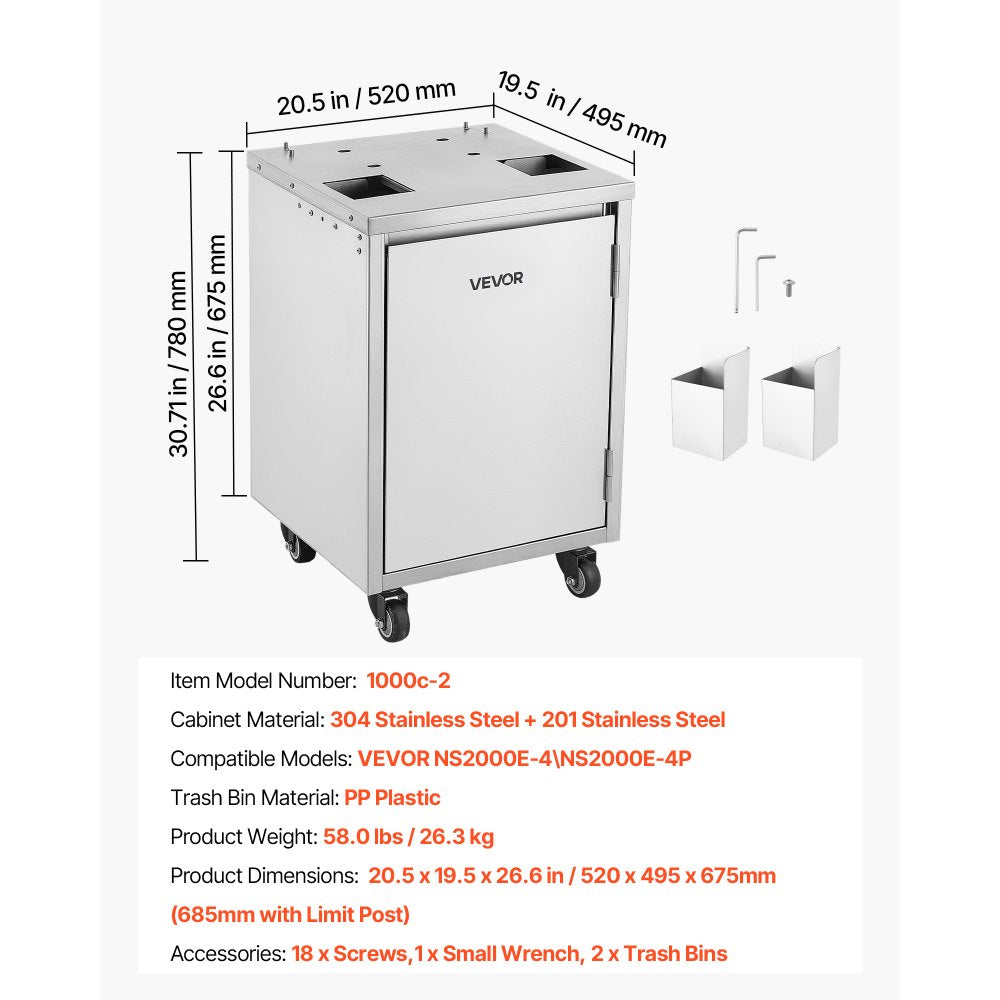 20.5 in / 520 mm

19.5 in / 495 mm

30.71 in / 780 mm

26.6 in / 675 mm

VEVOR

Item Model Number: 1000c-2

Cabinet Material: 304 Stainless Steel + 201 Stainless Steel

Compatible Models: VEVOR NS2000E-4\NS2000E-4P

Trash Bin Material: PP Plastic

Product Weight: 58.0 lbs / 26.3 kg

Product Dimensions: 20.5 x 19.5 x 26.6 in / 520 x 495 x 675mm (685mm with Limit Post)

Accessories: 18 x Screws, 1 x Small Wrench, 2 x Trash Bins